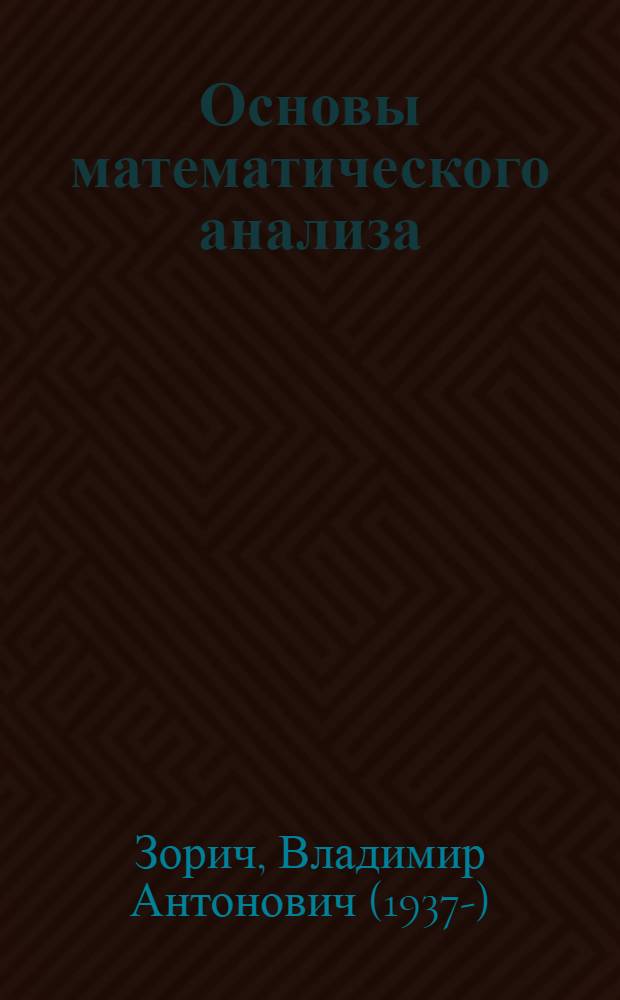 Основы математического анализа

Зорич, Владимир Антонович (1937-)